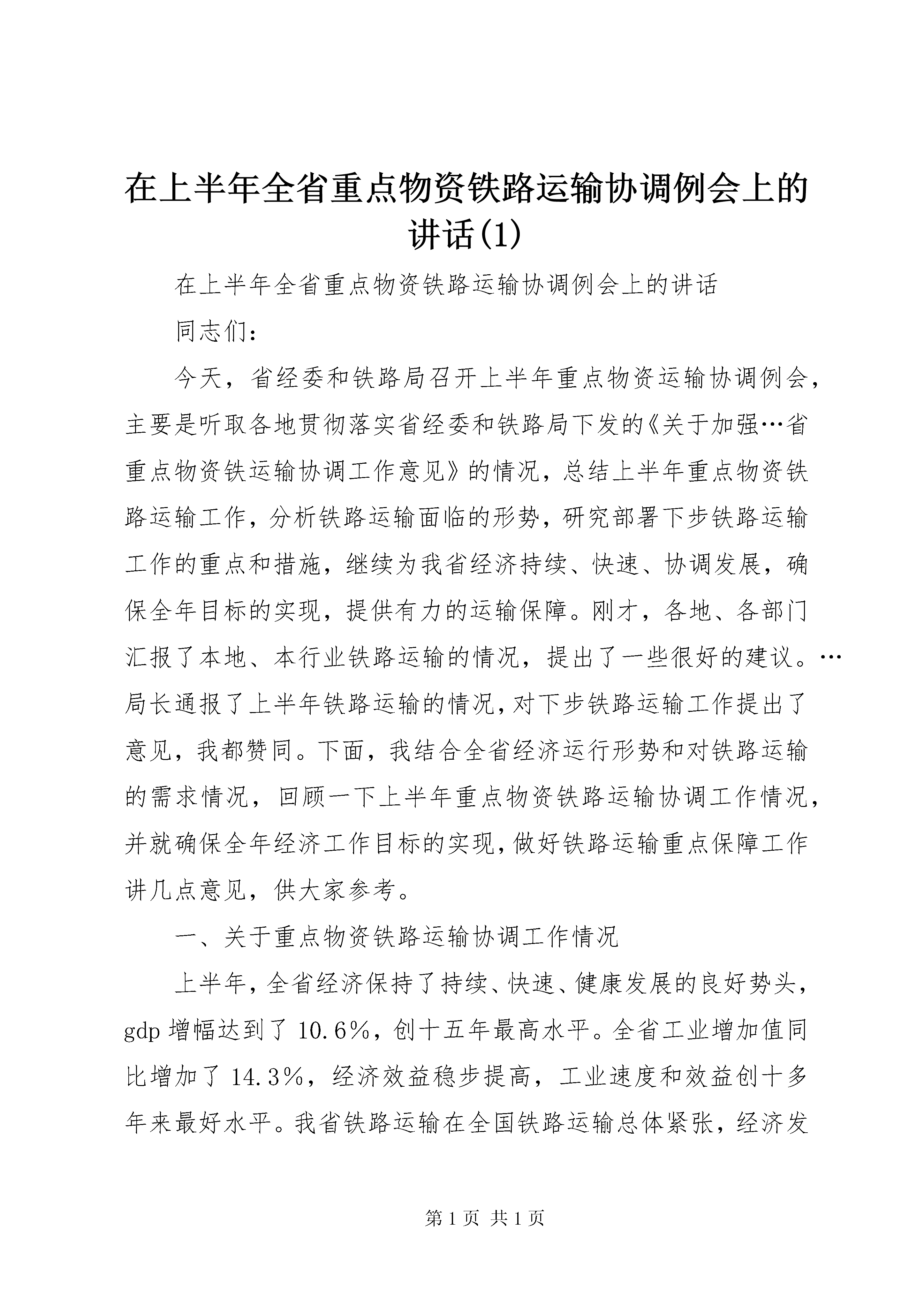 在上半年全省重点物资铁路运输协调例会上的讲话(1)

在上半年全省重点物资铁路运输协调例会上的讲话

同志们：

今天，省经委和铁路局召开上半年重点物资运输协调例会，主要是听取各地贯彻落实省经委和铁路局下发的《关于加强…省重点物资铁运输协调工作意见》的情况，总结上半年重点物资铁路运输工作，分析铁路运输面临的形势，研究部署下步铁路运输工作的重点和措施，继续为我省经济持续、快速、协调发展，确保全年目标的实现，提供有力的运输保障。刚才，各地、各部门汇报了本地、本行业铁路运输的情况，提出了一些很好的建议。…局长通报了上半年铁路运输的情况，对下步铁路运输工作提出了意见，我都赞同。下面，我结合全省经济运行形势和对铁路运输的需求情况，回顾一下上半年重点物资铁路运输协调工作情况，并就确保全年经济工作目标的实现，做好铁路运输重点保障工作讲几点意见，供大家参考。

一、关于重点物资铁路运输协调工作情况

上半年，全省经济保持了持续、快速、健康发展的良好势头，gdp 增幅达到了 10.6%，创十五年最高水平。全省工业增加值同比增加了 14.3%，经济效益稳步提高，工业速度和效益创十多年来最好水平。我省铁路运输在全国铁路运输总体紧张，经济发

第 1 页 共 1 页